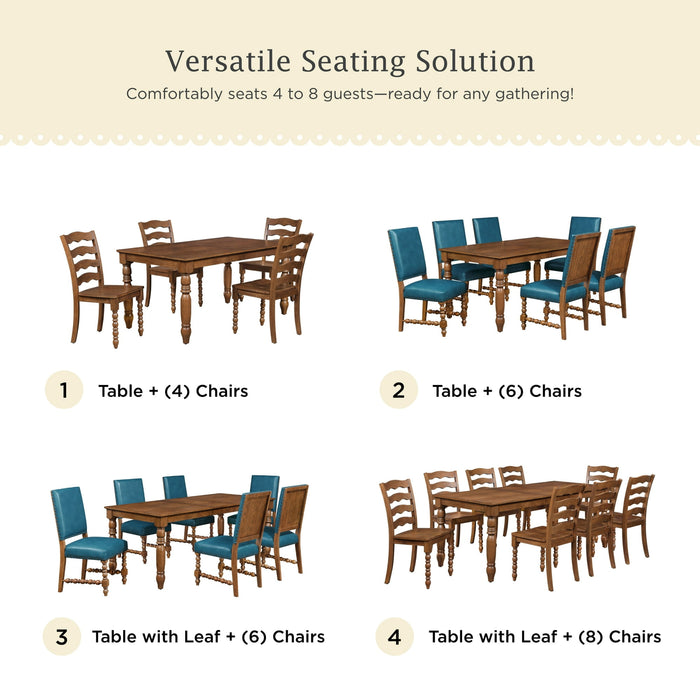 Versatile Seating Solution

Comfortably seats 4 to 8 guests—ready for any gathering!

1 Table + (4) Chairs

2 Table + (6) Chairs

3 Table with Leaf + (6) Chairs

4 Table with Leaf + (8) Chairs